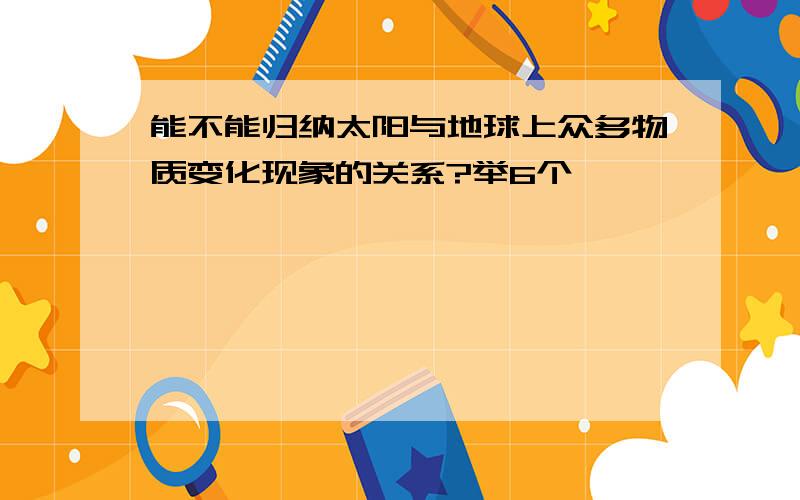 能不能归纳太阳与地球上众多物质变化现象的关系?举6个